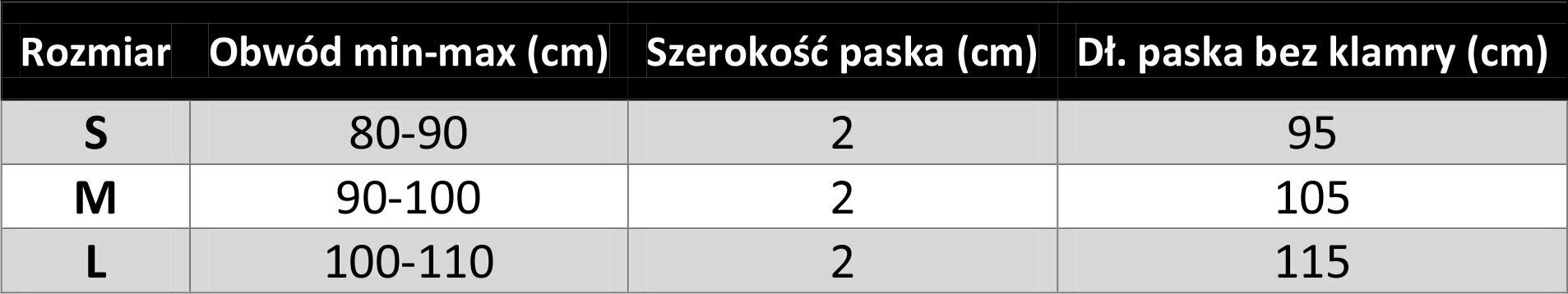 | Rozmiar | Obwód min-max (cm) | Szerokość paska (cm) | Dł. paska bez klamry (cm) |
|---|---|---|---|
| S | 80-90 | 2 | 95 |
| M | 90-100 | 2 | 105 |
| L | 100-110 | 2 | 115 |